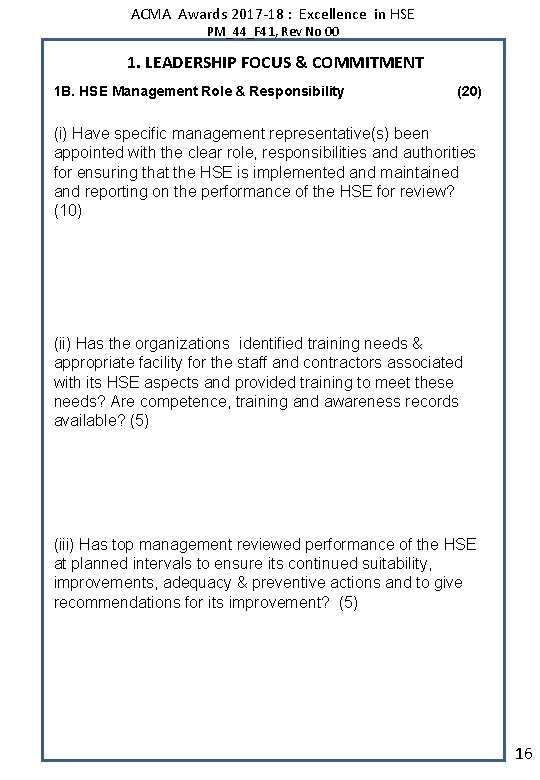 ACMA Awards 2017-18 : Excellence in HSE
PM_44_F41, Rev No 00

1. LEADERSHIP FOCUS & COMMITMENT

1B. HSE Management Role & Responsibility (20)

(i) Have specific management representative(s) been appointed with the clear role, responsibilities and authorities for ensuring that the HSE is implemented and maintained and reporting on the performance of the HSE for review? (10)

(ii) Has the organizations identified training needs & appropriate facility for the staff and contractors associated with its HSE aspects and provided training to meet these needs? Are competence, training and awareness records available? (5)

(iii) Has top management reviewed performance of the HSE at planned intervals to ensure its continued suitability, improvements, adequacy & preventive actions and to give recommendations for its improvement? (5)

16